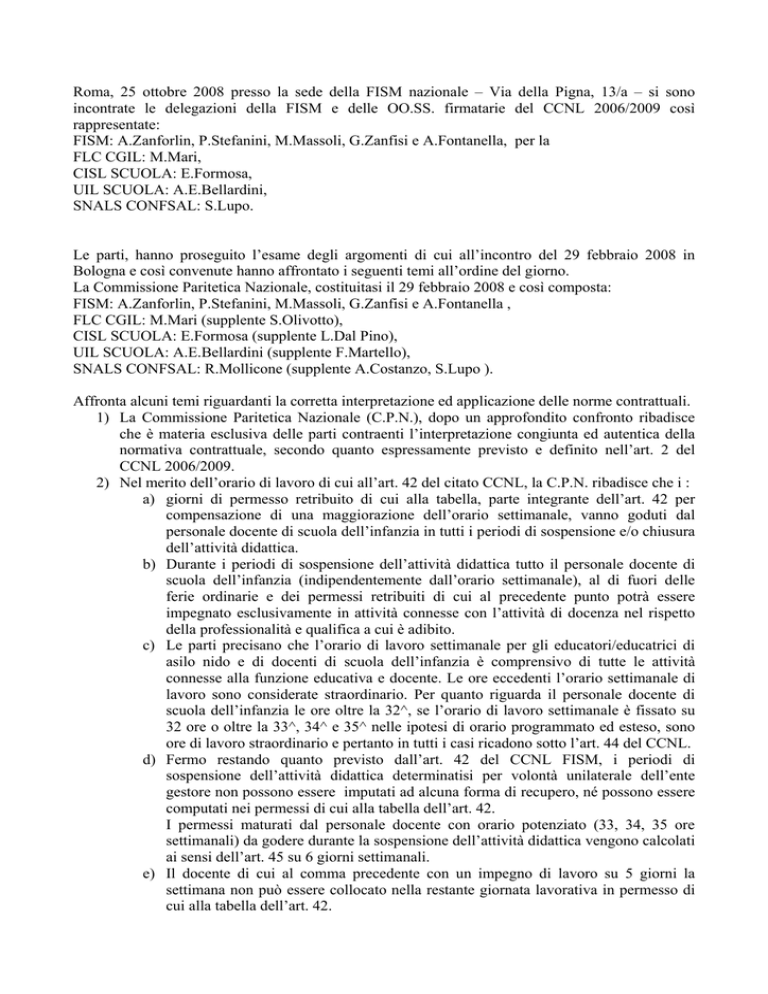 Roma, 25 ottobre 2008 presso la sede della FISM nazionale – Via della Pigna, 13/a – si sono incontrate le delegazioni della FISM e delle OO.SS. firmatarie del CCNL 2006/2009 così rappresentate:
FISM: A.Zanforlin, P.Stefanini, M.Massoli, G.Zanfisi e A.Fontanella, per la
FLC CGIL: M.Mari,
CISL SCUOLA: E.Formosa,
UIL SCUOLA: A.E.Bellardini,
SNALS CONFSAL: S.Lupo.

Le parti, hanno proseguito l'esame degli argomenti di cui all'incontro del 29 febbraio 2008 in Bologna e così convenute hanno affrontato i seguenti temi all'ordine del giorno.
La Commissione Paritetica Nazionale, costituitasi il 29 febbraio 2008 e così composta:
FISM: A.Zanforlin, P.Stefanini, M.Massoli, G.Zanfisi e A.Fontanella ,
FLC CGIL: M.Mari (supplente S.Olivotto),
CISL SCUOLA: E.Formosa (supplente L.Dal Pino),
UIL SCUOLA: A.E.Bellardini (supplente F.Martello),
SNALS CONFSAL: R.Mollicone (supplente A.Costanzo, S.Lupo ).

Affronta alcuni temi riguardanti la corretta interpretazione ed applicazione delle norme contrattuali.
1) La Commissione Paritetica Nazionale (C.P.N.), dopo un approfondito confronto ribadisce che è materia esclusiva delle parti contraenti l'interpretazione congiunta ed autentica della normativa contrattuale, secondo quanto espressamente previsto e definito nell'art. 2 del CCNL 2006/2009.
2) Nel merito dell'orario di lavoro di cui all'art. 42 del citato CCNL, la C.P.N. ribadisce che i :
a) giorni di permesso retribuito di cui alla tabella, parte integrante dell'art. 42 per compensazione di una maggiorazione dell'orario settimanale, vanno goduti dal personale docente di scuola dell'infanzia in tutti i periodi di sospensione e/o chiusura dell'attività didattica.
b) Durante i periodi di sospensione dell'attività didattica tutto il personale docente di scuola dell'infanzia (indipendentemente dall'orario settimanale), al di fuori delle ferie ordinarie e dei permessi retribuiti di cui al precedente punto potrà essere impegnato esclusivamente in attività connesse con l'attività di docenza nel rispetto della professionalità e qualifica a cui è adibito.
c) Le parti precisano che l'orario di lavoro settimanale per gli educatori/educatrici di asilo nido e di docenti di scuola dell'infanzia è comprensivo di tutte le attività connesse alla funzione educativa e docente. Le ore eccedenti l'orario settimanale di lavoro sono considerate straordinario. Per quanto riguarda il personale docente di scuola dell'infanzia le ore oltre la 32^, se l'orario di lavoro settimanale è fissato su 32 ore o oltre la 33^, 34^ e 35^ nelle ipotesi di orario programmato ed esteso, sono ore di lavoro straordinario e pertanto in tutti i casi ricadono sotto l'art. 44 del CCNL.
d) Fermo restando quanto previsto dall'art. 42 del CCNL FISM, i periodi di sospensione dell'attività didattica determinatisi per volontà unilaterale dell'ente gestore non possono essere imputati ad alcuna forma di recupero, né possono essere computati nei permessi di cui alla tabella dell'art. 42.
I permessi maturati dal personale docente con orario potenziato (33, 34, 35 ore settimanali) da godere durante la sospensione dell'attività didattica vengono calcolati ai sensi dell'art. 45 su 6 giorni settimanali.
e) Il docente di cui al comma precedente con un impegno di lavoro su 5 giorni la settimana non può essere collocato nella restante giornata lavorativa in permesso di cui alla tabella dell'art. 42.